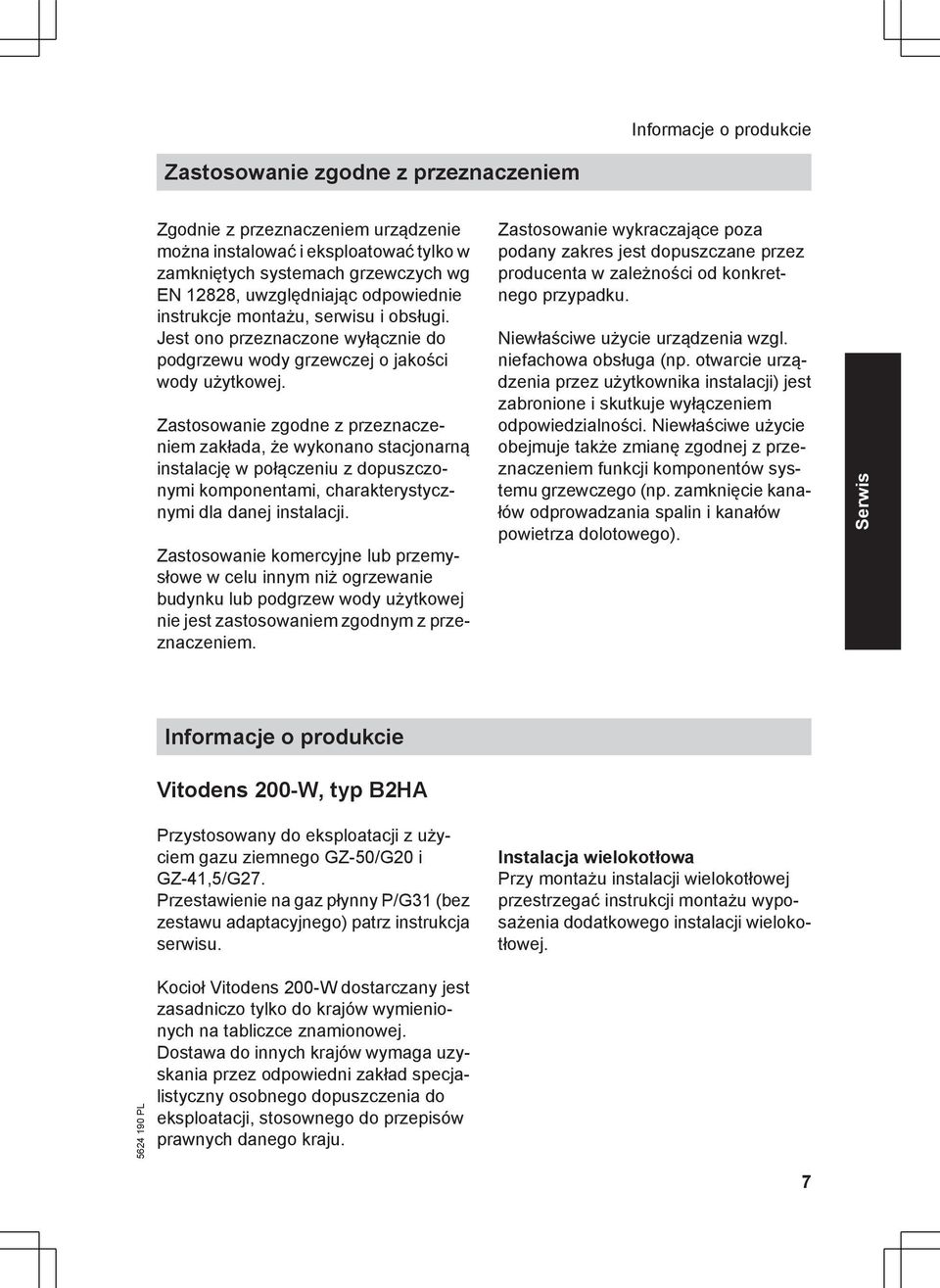 Informacje o produkcie

Zastosowanie zgodne z przeznaczeniem

Zgodnie z przeznaczeniem urządzenie można instalować i eksploatować tylko w zamkniętych systemach grzewczych wg EN 12828, uwzględniając odpowiednie instrukcje montażu, serwisu i obsługi. Jest ono przeznaczone wyłącznie do podgrzewu wody grzewczej o jakości wody użytkowej.

Zastosowanie zgodne z przeznaczeniem zakłada, że wykonano stacjonarną instalację w połączeniu z dopuszczonymi komponentami, charakterystycznymi dla danej instalacji.

Zastosowanie komercyjne lub przemysłowe w celu innym niż ogrzewanie budynku lub podgrzew wody użytkowej nie jest zastosowaniem zgodnym z przeznaczeniem.

Zastosowanie wykraczające poza podany zakres jest dopuszczane przez producenta w zależności od konkretnego przypadku.

Niewłaściwe użycie urządzenia wzgl. niefachowa obsługa (np. otwarcie urządzenia przez użytkownika instalacji) jest zabronione i skutkuje wyłączeniem odpowiedzialności. Niewłaściwe użycie obejmuje także zmianę zgodnej z przeznaczeniem funkcji komponentów systemu grzewczego (np. zamknięcie kanałów odprowadzania spalin i kanałów powietrza dolotowego).

Serwis

Informacje o produkcie

Vitodens 200-W, typ B2HA

Przystosowany do eksploatacji z użyciem gazu ziemnego GZ-50/G20 i GZ-41,5/G27.
Przestawienie na gaz płynny P/G31 (bez zestawu adaptacyjnego) patrz instrukcja serwisu.

Kocioł Vitodens 200-W dostarczany jest zasadniczo tylko do krajów wymienionych na tabliczce znamionowej.
Dostawa do innych krajów wymaga uzyskania przez odpowiedni zakład specjalistyczny osobnego dopuszczenia do eksploatacji, stosownego do przepisów prawnych danego kraju.

Instalacja wielokotłowa
Przy montażu instalacji wielokotłowej przestrzegać instrukcji montażu wyposażenia dodatkowego instalacji wielokotłowej.

5624 190 PL

7